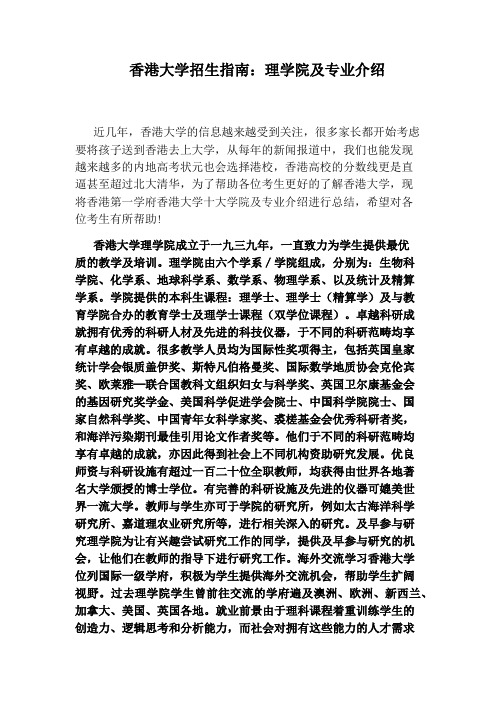 香港大学招生指南：理学院及专业介绍

近几年，香港大学的信息越来越受到关注，很多家长都开始考虑要将孩子送到香港去上大学，从每年的新闻报道中，我们也能发现越来越多的内地高考状元也会选择港校，香港高校的分数线更是直逼甚至超过北大清华，为了帮助各位考生更好的了解香港大学，现将香港第一学府香港大学十大学院及专业介绍进行总结，希望对各位考生有所帮助！

香港大学理学院成立于一九三九年，一直致力为学生提供最优质的教学及培训。理学院由六个学系／学院组成，分别为：生物科学院、化学系、地球科学系、数学系、物理学系、以及统计及精算学系。学院提供的本科生课程：理学士、理学士（精算学）及与教育学院合办的教育学士及理学士课程（双学位课程）。卓越科研成就拥有优秀的科研人材及先进的科技仪器，于不同的科研范畴均享有卓越的成就。很多教学人员均为国际性奖项得主，包括英国皇家统计学会银质盖伊奖、斯特凡伯格曼奖、国际数学地质协会克伦宾奖、欧莱雅—联合国教科文组织妇女与科学奖、英国卫尔康基金会的基因研究奖学金、美国科学促进学会院士、中国科学院院士、国家自然科学奖、中国青年女科学家奖、裘槎基金会优秀科研者奖，和海洋污染期刊最佳引用论文作者奖等。他们于不同的科研范畴均享有卓越的成就，亦因此得到社会上不同机构资助研究发展。优良师资与科研设施有超过一百二十位全职教师，均获得由世界各地著名大学颁授的博士学位。有完善的科研设施及先进的仪器可媲美世界一流大学。教师与学生亦可于学院的研究所，例如太古海洋科学研究所、嘉道理农业研究所等，进行相关深入的研究。及早参与研究理学院为让有兴趣尝试研究工作的同学，提供及早参与研究的机会，让他们在教师的指导下进行研究工作。海外交流学习香港大学位列国际一级学府，积极为学生提供海外交流机会，帮助学生扩阔视野。过去理学院学生曾前往交流的学府遍及澳洲、欧洲、新西兰、加拿大、美国、英国各地。就业前景由于理科课程着重训练学生的创造力、逻辑思考和分析能力，而社会对拥有这些能力的人才需求